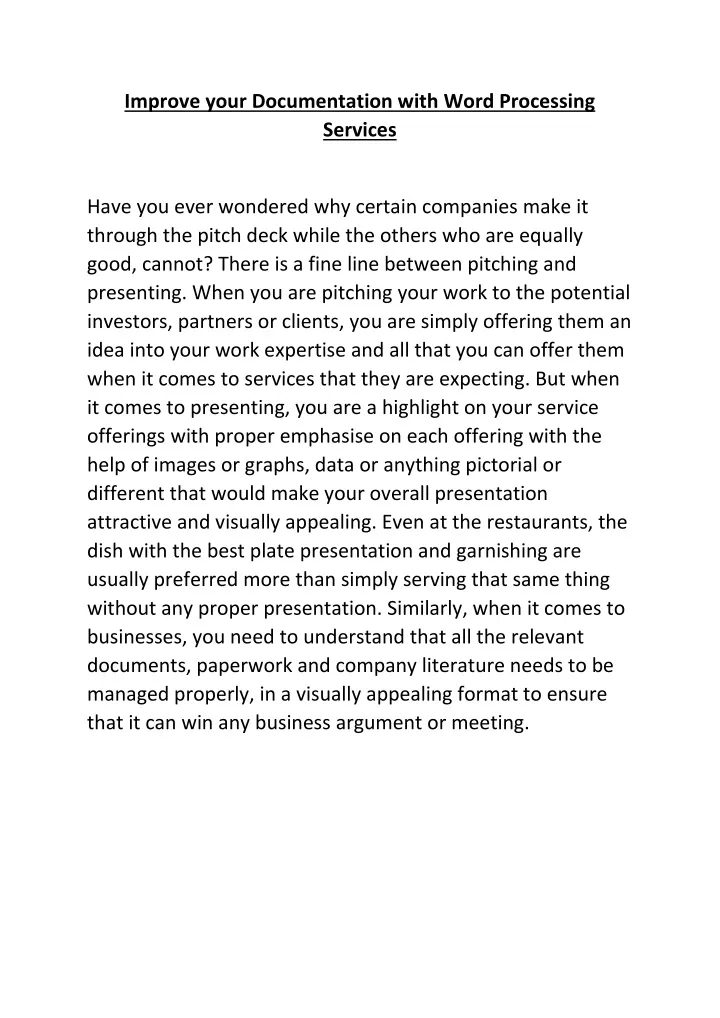 Improve your Documentation with Word Processing Services

Have you ever wondered why certain companies make it through the pitch deck while the others who are equally good, cannot? There is a fine line between pitching and presenting. When you are pitching your work to the potential investors, partners or clients, you are simply offering them an idea into your work expertise and all that you can offer them when it comes to services that they are expecting. But when it comes to presenting, you are a highlight on your service offerings with proper emphasise on each offering with the help of images or graphs, data or anything pictorial or different that would make your overall presentation attractive and visually appealing. Even at the restaurants, the dish with the best plate presentation and garnishing are usually preferred more than simply serving that same thing without any proper presentation. Similarly, when it comes to businesses, you need to understand that all the relevant documents, paperwork and company literature needs to be managed properly, in a visually appealing format to ensure that it can win any business argument or meeting.